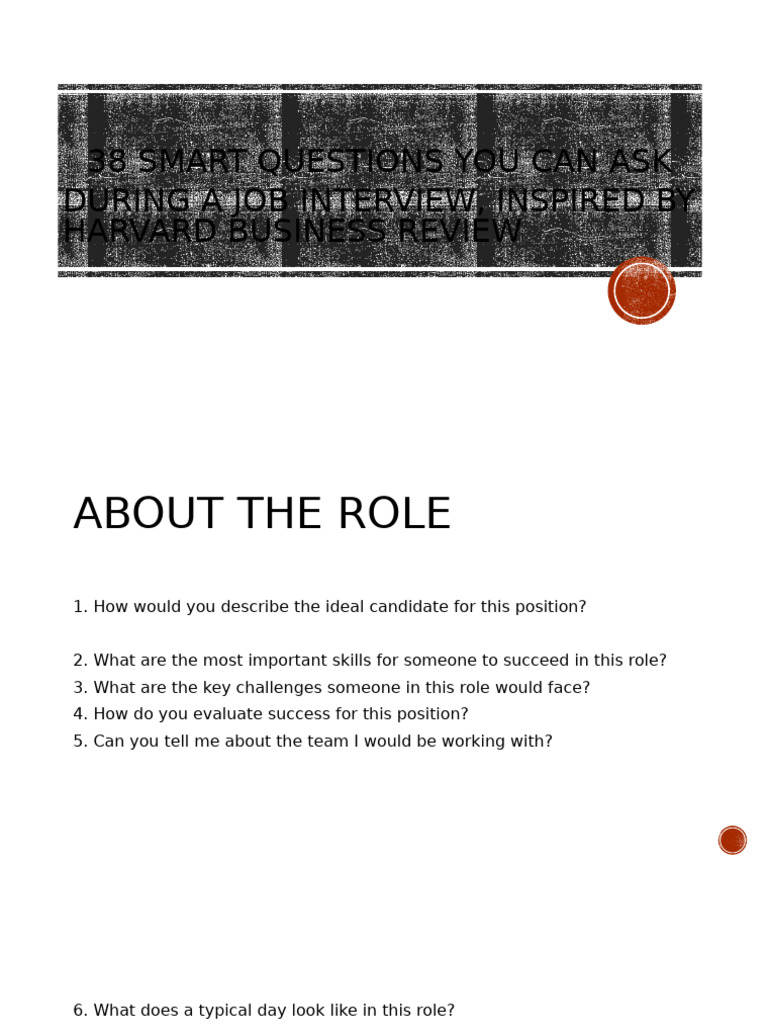 38 SMART QUESTIONS YOU CAN ASK DURING A JOB INTERVIEW, INSPIRED BY HARVARD BUSINESS REVIEW

ABOUT THE ROLE

1. How would you describe the ideal candidate for this position?

2. What are the most important skills for someone to succeed in this role?
3. What are the key challenges someone in this role would face?
4. How do you evaluate success for this position?
5. Can you tell me about the team I would be working with?

6. What does a typical day look like in this role?